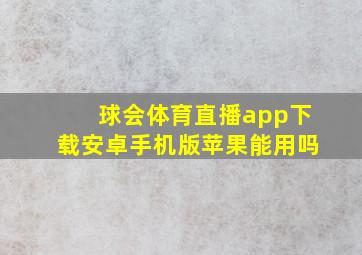 球会体育直播app下载安卓手机版苹果能用吗